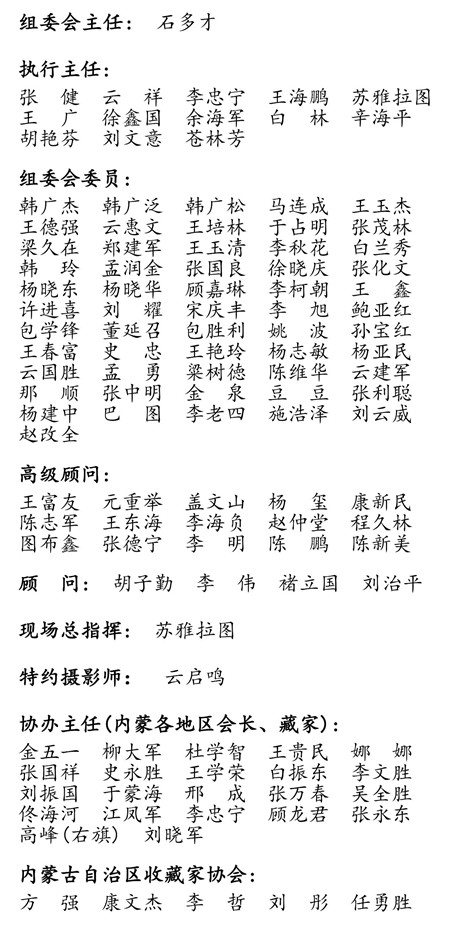 组委会主任：　石多才

执行主任：

张　健　云　祥　李忠宁　王海鹏　苏雅拉图
王　广　徐鑫国　余海军　白　林　辛海平
胡艳芬　刘文意　苍林芳

组委会委员：

韩广杰　韩广泛　韩广松　马连成　王玉杰
王德强　云惠文　王培林　于占明　张茂林
梁久在　郑建军　王玉清　李秋花　白兰秀
韩　玲　孟润金　张国良　徐晓庆　张化文
杨晓东　杨晓华　顾嘉琳　李柯朝　王　鑫
许进喜　刘　耀　宋庆丰　李　旭　鲍亚红
包学锋　董延召　包胜利　姚　波　孙宝红
王春富　史　忠　王艳玲　杨志敏　杨亚民
云国胜　孟　勇　梁树德　陈维华　云建军
那　顺　张中明　金　泉　豆　豆　张利聪
杨建中　巴　图　李老四　施浩泽　刘云威
赵改全

高级顾问：

王富友　元重举　盖文山　杨　玺　康新民
陈志军　王东海　李海负　赵仲堂　程久林
图布鑫　张德宁　李　明　陈　鹏　陈新美

顾　问：　胡子勤　李　伟　褚立国　刘治平

现场总指挥：　苏雅拉图

特约摄影师：　云启鸣

协办主任(内蒙各地区会长、藏家)：

金五一　柳大军　杜学智　王贵民　娜　娜
张国祥　史永胜　王学荣　白振东　李文胜
刘振国　于蒙海　邢　成　张万春　吴全胜
佟海河　江凤军　李忠宁　顾龙君　张永东
高峰(右旗)　刘晓军

内蒙古自治区收藏家协会：

方　强　康文杰　李　哲　刘　彤　任勇胜